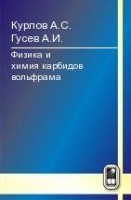 Курлов А.С.
Гусев А.И.

Физика и химия карбидов вольфрама